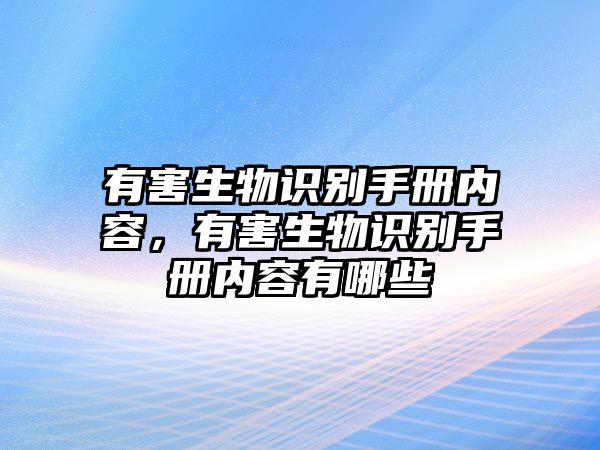 有害生物识别手册内容，有害生物识别手册内容有哪些